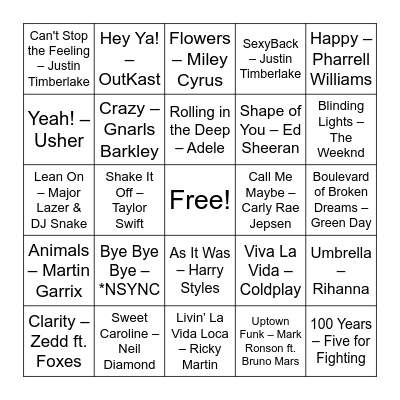 | | | | | |
|---|---|---|---|---|
| Can't Stop the Feeling – Justin Timberlake | Hey Ya! – OutKast | Flowers – Miley Cyrus | SexyBack – Justin Timberlake | Happy – Pharrell Williams |
| Yeah! – Usher | Crazy – Gnarls Barkley | Rolling in the Deep – Adele | Shape of You – Ed Sheeran | Blinding Lights – The Weeknd |
| Lean On – Major Lazer & DJ Snake | Shake It Off – Taylor Swift | Free! | Call Me Maybe – Carly Rae Jepsen | Boulevard of Broken Dreams – Green Day |
| Animals – Martin Garrix | Bye Bye Bye – *NSYNC | As It Was – Harry Styles | Viva La Vida – Coldplay | Umbrella – Rihanna |
| Clarity – Zedd ft. Foxes | Sweet Caroline – Neil Diamond | Livin' La Vida Loca – Ricky Martin | Uptown Funk – Mark Ronson ft. Bruno Mars | 100 Years – Five for Fighting |